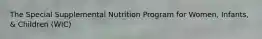 The Special Supplemental Nutrition Program for Women, Infants, & Children (WIC)